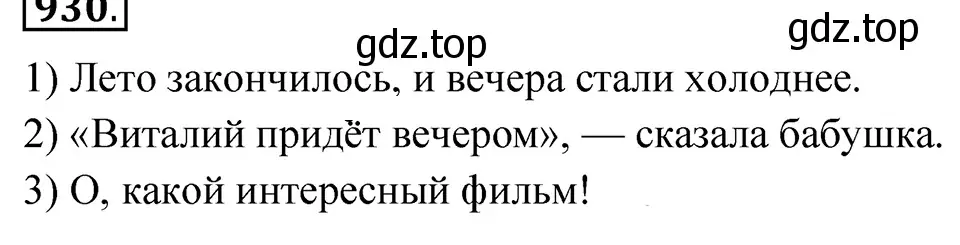 930.

gdz.top gdz.top

1) Лето закончилось, и вечера стали холоднее.

2) «Виталий придёт вечером», — сказала бабушка.

3) О, какой интересный фильм!